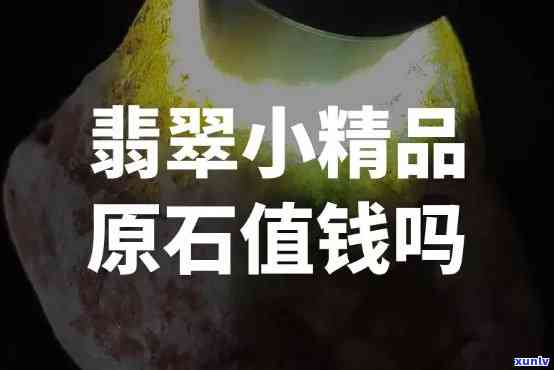 翡翠小精品
原石值钱吗

xunlv